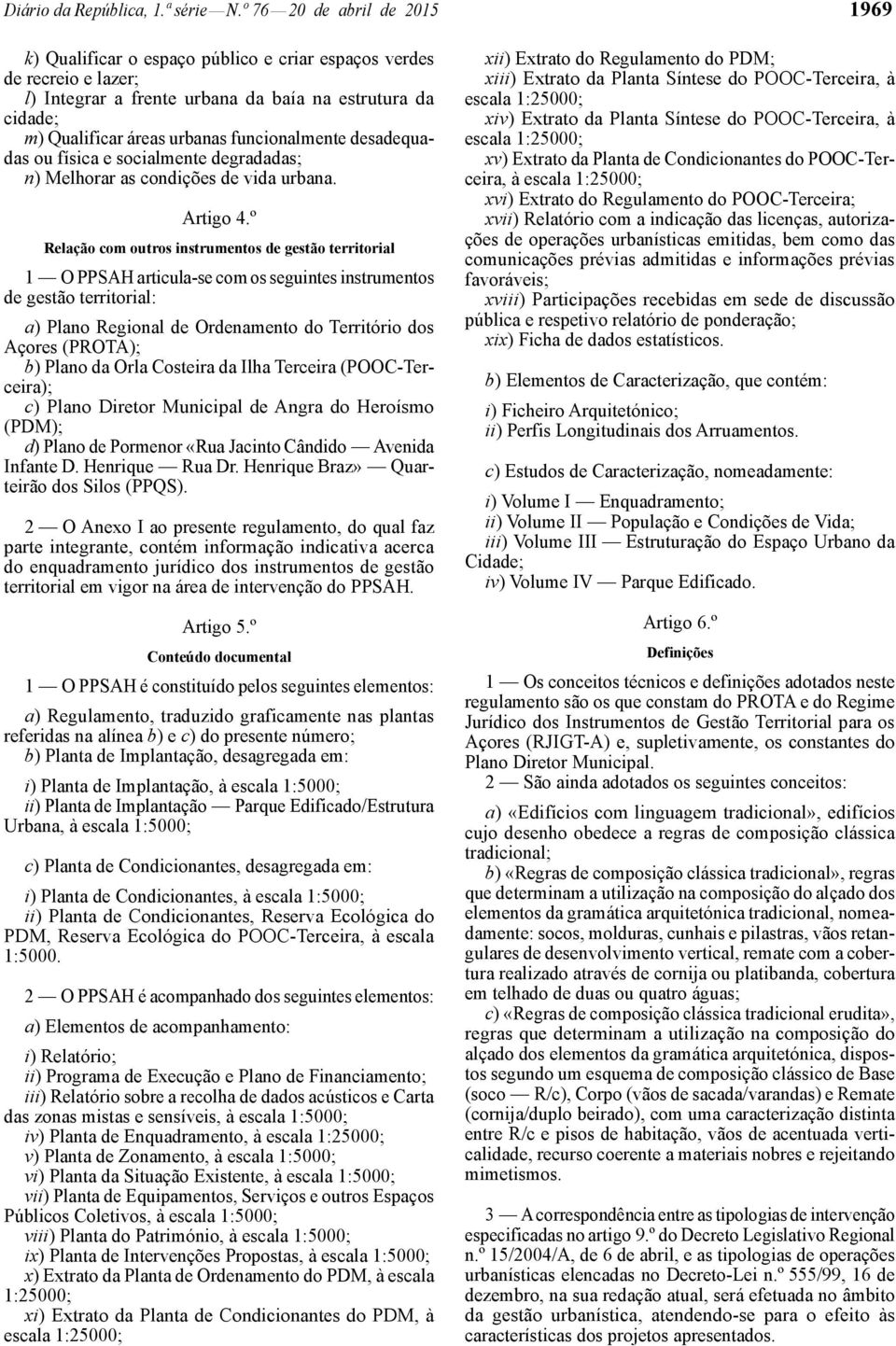 Diário da República, 1.ª série — N.º 76 — 20 de abril de 2015

1969

k) Qualificar o espaço público e criar espaços verdes de recreio e lazer;
l) Integrar a frente urbana da baía na estrutura da cidade;
m) Qualificar áreas urbanas funcionalmente desadequadas ou física e socialmente degradadas;
n) Melhorar as condições de vida urbana.

Artigo 4.º

Relação com outros instrumentos de gestão territorial

1 — O PPSAH articula-se com os seguintes instrumentos de gestão territorial:

a) Plano Regional de Ordenamento do Território dos Açores (PROTA);
b) Plano da Orla Costeira da Ilha Terceira (POOC-Terceira);
c) Plano Diretor Municipal de Angra do Heroísmo (PDM);
d) Plano de Pormenor «Rua Jacinto Cândido — Avenida Infante D. Henrique — Rua Dr. Henrique Braz» — Quarteirão dos Silos (PPQS).

2 — O Anexo I ao presente regulamento, do qual faz parte integrante, contém informação indicativa acerca do enquadramento jurídico dos instrumentos de gestão territorial em vigor na área de intervenção do PPSAH.

Artigo 5.º

Conteúdo documental

1 — O PPSAH é constituído pelos seguintes elementos:

a) Regulamento, traduzido graficamente nas plantas referidas na alínea b) e c) do presente número;
b) Planta de Implantação, desagregada em:

i) Planta de Implantação, à escala 1:5000;
ii) Planta de Implantação — Parque Edificado/Estrutura Urbana, à escala 1:5000;

c) Planta de Condicionantes, desagregada em:

i) Planta de Condicionantes, à escala 1:5000;
ii) Planta de Condicionantes, Reserva Ecológica do PDM, Reserva Ecológica do POOC-Terceira, à escala 1:5000.

2 — O PPSAH é acompanhado dos seguintes elementos:

a) Elementos de acompanhamento:

i) Relatório;
ii) Programa de Execução e Plano de Financiamento;
iii) Relatório sobre a recolha de dados acústicos e Carta das zonas mistas e sensíveis, à escala 1:5000;
iv) Planta de Enquadramento, à escala 1:25000;
v) Planta de Zonamento, à escala 1:5000;
vi) Planta da Situação Existente, à escala 1:5000;
vii) Planta de Equipamentos, Serviços e outros Espaços Públicos Coletivos, à escala 1:5000;
viii) Planta do Património, à escala 1:5000;
ix) Planta de Intervenções Propostas, à escala 1:5000;
x) Extrato da Planta de Ordenamento do PDM, à escala 1:25000;
xi) Extrato da Planta de Condicionantes do PDM, à escala 1:25000;
xii) Extrato do Regulamento do PDM;
xiii) Extrato da Planta Síntese do POOC-Terceira, à escala 1:25000;
xiv) Extrato da Planta Síntese do POOC-Terceira, à escala 1:25000;
xv) Extrato da Planta de Condicionantes do POOC-Terceira, à escala 1:25000;
xvi) Extrato do Regulamento do POOC-Terceira;
xvii) Relatório com a indicação das licenças, autorizações de operações urbanísticas emitidas, bem como das comunicações prévias admitidas e informações prévias favoráveis;
xviii) Participações recebidas em sede de discussão pública e respetivo relatório de ponderação;
xix) Ficha de dados estatísticos.

b) Elementos de Caracterização, que contém:

i) Ficheiro Arquitetónico;
ii) Perfis Longitudinais dos Arruamentos.

c) Estudos de Caracterização, nomeadamente:

i) Volume I — Enquadramento;
ii) Volume II — População e Condições de Vida;
iii) Volume III — Estruturação do Espaço Urbano da Cidade;
iv) Volume IV — Parque Edificado.

Artigo 6.º

Definições

1 — Os conceitos técnicos e definições adotados neste regulamento são os que constam do PROTA e do Regime Jurídico dos Instrumentos de Gestão Territorial para os Açores (RJIGT-A) e, supletivamente, os constantes do Plano Diretor Municipal.
2 — São ainda adotados os seguintes conceitos:

a) «Edifícios com linguagem tradicional», edifícios cujo desenho obedece a regras de composição clássica tradicional;
b) «Regras de composição clássica tradicional», regras que determinam a utilização na composição do alçado dos elementos da gramática arquitetónica tradicional, nomeadamente: socos, molduras, cunhais e pilastras, vãos retangulares de desenvolvimento vertical, remate com a cobertura realizado através de cornija ou platibanda, cobertura em telhado de duas ou quatro águas;
c) «Regras de composição clássica tradicional erudita», regras que determinam a utilização na composição do alçado dos elementos da gramática arquitetónica, dispostos segundo um esquema de composição clássico de Base (soco — R/c), Corpo (vãos de sacada/varandas) e Remate (cornija/duplo beirado), com uma caracterização distinta entre R/c e pisos de habitação, vãos de acentuada verticalidade, recurso coerente a materiais nobres e rejeitando mimetismos.

3 — A correspondência entre as tipologias de intervenção especificadas no artigo 9.º do Decreto Legislativo Regional n.º 15/2004/A, de 6 de abril, e as tipologias de operações urbanísticas elencadas no Decreto-Lei n.º 555/99, 16 de dezembro, na sua redação atual, será efetuada no âmbito da gestão urbanística, atendendo-se para o efeito às características dos projetos apresentados.